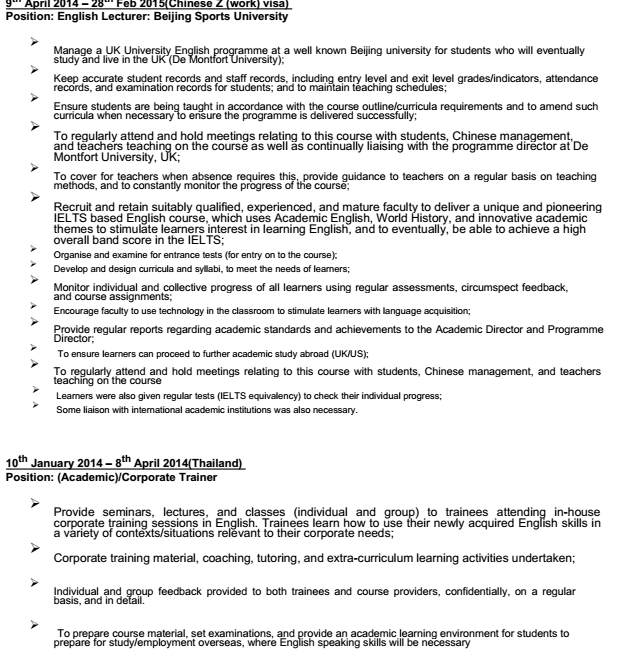 9th April 2014 – 28th Feb 2015(Chinese Z (work) visa)
Position: English Lecturer: Beijing Sports University

➢ Manage a UK University English programme at a well known Beijing university for students who will eventually study and live in the UK (De Montfort University);

➢ Keep accurate student records and staff records, including entry level and exit level grades/indicators, attendance records, and examination records for students; and to maintain teaching schedules;

➢ Ensure students are being taught in accordance with the course outline/curricula requirements and to amend such curricula when necessary to ensure the programme is delivered successfully;

➢ To regularly attend and hold meetings relating to this course with students, Chinese management, and teachers teaching on the course as well as continually liaising with the programme director at De Montfort University, UK;

➢ To cover for teachers when absence requires this, provide guidance to teachers on a regular basis on teaching methods, and to constantly monitor the progress of the course;

➢ Recruit and retain suitably qualified, experienced, and mature faculty to deliver a unique and pioneering IELTS based English course, which uses Academic English, World History, and innovative academic themes to stimulate learners interest in learning English, and to eventually, be able to achieve a high overall band score in the IELTS;

➢ Organise and examine for entrance tests (for entry on to the course);

➢ Develop and design curricula and syllabi, to meet the needs of learners;

➢ Monitor individual and collective progress of all learners using regular assessments, circumspect feedback, and course assignments;

➢ Encourage faculty to use technology in the classroom to stimulate learners with language acquisition;

➢ Provide regular reports regarding academic standards and achievements to the Academic Director and Programme Director;

➢ To ensure learners can proceed to further academic study abroad (UK/US);

➢ To regularly attend and hold meetings relating to this course with students, Chinese management, and teachers teaching on the course

➢ Learners were also given regular tests (IELTS equivalency) to check their individual progress;

➢ Some liaison with international academic institutions was also necessary.

10th January 2014 – 8th April 2014(Thailand)
Position: (Academic)/Corporate Trainer

➢ Provide seminars, lectures, and classes (individual and group) to trainees attending in-house corporate training sessions in English. Trainees learn how to use their newly acquired English skills in a variety of contexts/situations relevant to their corporate needs;

➢ Corporate training material, coaching, tutoring, and extra-curriculum learning activities undertaken;

➢ Individual and group feedback provided to both trainees and course providers, confidentially, on a regular basis, and in detail.

➢ To prepare course material, set examinations, and provide an academic learning environment for students to prepare for study/employment overseas, where English speaking skills will be necessary